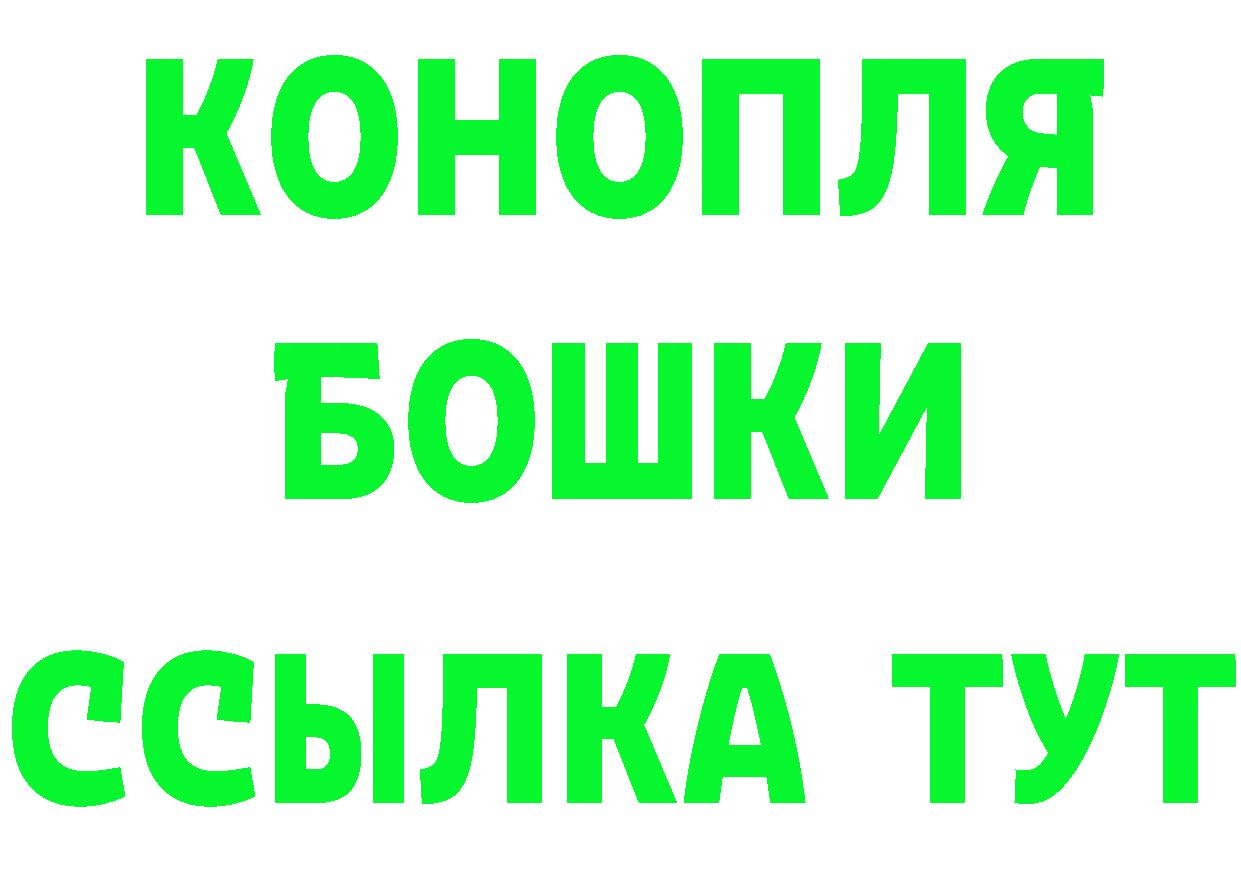 КОНОПЛЯ
БОШКИ
ССЫЛКА ТУТ